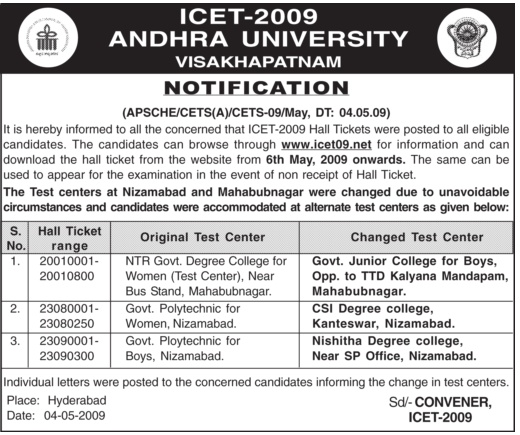 ICET-2009
ANDHRA UNIVERSITY
VISAKHAPATNAM

NOTIFICATION

(APSCHE/CETS(A)/CETS-09/May, DT: 04.05.09)

It is hereby informed to all the concerned that ICET-2009 Hall Tickets were posted to all eligible candidates. The candidates can browse through www.icet09.net for information and can download the hall ticket from the website from 6th May, 2009 onwards. The same can be used to appear for the examination in the event of non receipt of Hall Ticket.

The Test centers at Nizamabad and Mahabubnagar were changed due to unavoidable circumstances and candidates were accommodated at alternate test centers as given below:

| S. No. | Hall Ticket range | Original Test Center | Changed Test Center |
|---|---|---|---|
| 1. | 20010001-20010800 | NTR Govt. Degree College for Women (Test Center), Near Bus Stand, Mahabubnagar. | Govt. Junior College for Boys, Opp. to TTD Kalyana Mandapam, Mahabubnagar. |
| 2. | 23080001-23080250 | Govt. Polytechnic for Women, Nizamabad. | CSI Degree college, Kanteswar, Nizamabad. |
| 3. | 23090001-23090300 | Govt. Ploytechnic for Boys, Nizamabad. | Nishitha Degree college, Near SP Office, Nizamabad. |

Individual letters were posted to the concerned candidates informing the change in test centers.

Place: Hyderabad
Date: 04-05-2009

Sd/- CONVENER,
ICET-2009